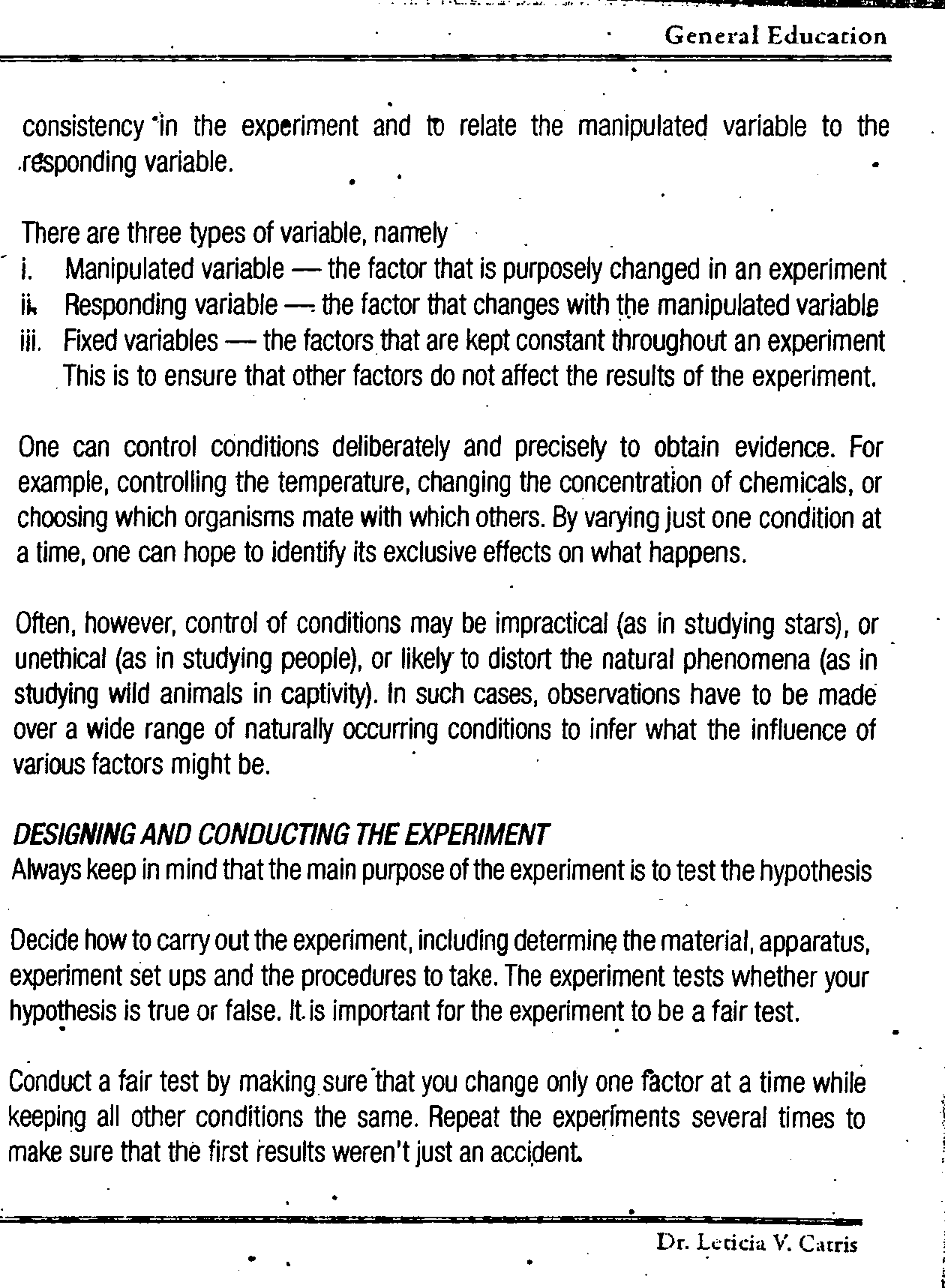 General Education

consistency in the experiment and to relate the manipulated variable to the responding variable.

There are three types of variable, namely
i. Manipulated variable — the factor that is purposely changed in an experiment
ii. Responding variable — the factor that changes with the manipulated variable
iii. Fixed variables — the factors that are kept constant throughout an experiment This is to ensure that other factors do not affect the results of the experiment.

One can control conditions deliberately and precisely to obtain evidence. For example, controlling the temperature, changing the concentration of chemicals, or choosing which organisms mate with which others. By varying just one condition at a time, one can hope to identify its exclusive effects on what happens.

Often, however, control of conditions may be impractical (as in studying stars), or unethical (as in studying people), or likely to distort the natural phenomena (as in studying wild animals in captivity). In such cases, observations have to be made over a wide range of naturally occurring conditions to infer what the influence of various factors might be.

DESIGNING AND CONDUCTING THE EXPERIMENT
Always keep in mind that the main purpose of the experiment is to test the hypothesis

Decide how to carry out the experiment, including determine the material, apparatus, experiment set ups and the procedures to take. The experiment tests whether your hypothesis is true or false. It is important for the experiment to be a fair test.

Conduct a fair test by making sure that you change only one factor at a time while keeping all other conditions the same. Repeat the experiments several times to make sure that the first results weren't just an accident.

Dr. Leticia V. Catris